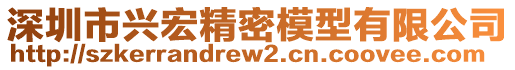 深圳市兴宏精密模型有限公司
http://szkerrandrew2.cn.coovee.com